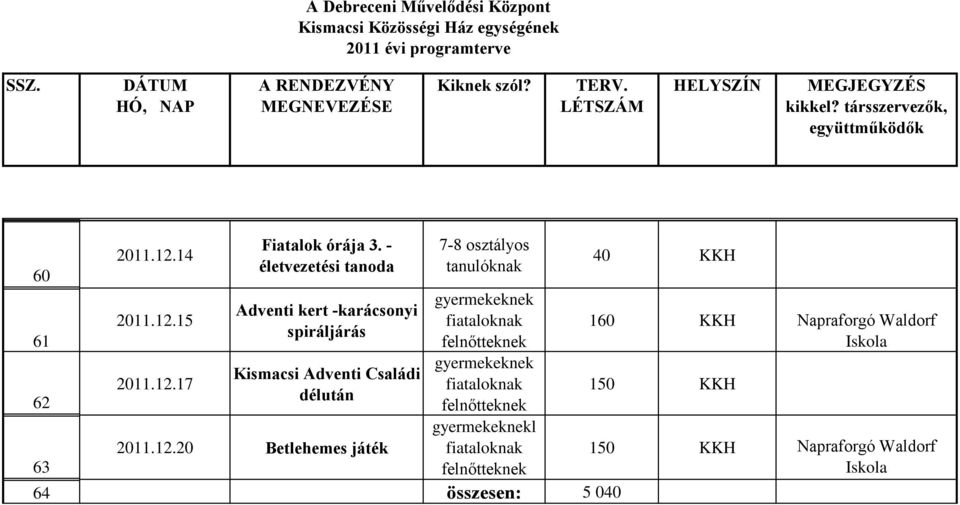 A Debreceni Művelődési Központ
Kismacsi Közösségi Ház egységének
2011 évi programterve

| SSZ. | DÁTUM HÓ, NAP | A RENDEZVÉNY MEGNEVEZÉSE | Kiknek szól? | TERV. LÉTSZÁM | HELYSZÍN | MEGJEGYZÉS kikkel? társszervezők, együttműködők |
|---|---|---|---|---|---|---|
| 60 | 2011.12.14 | Fiatalok órája 3. - életvezetési tanoda | 7-8 osztályos tanulóknak | 40 | KKH | |
| 61 | 2011.12.15 | Adventi kert -karácsonyi spiráljárás | gyermekeknek fiataloknak felnőtteknek | 160 | KKH | Napraforgó Waldorf Iskola |
| 62 | 2011.12.17 | Kismacsi Adventi Családi délután | gyermekeknek fiataloknak felnőtteknek | 150 | KKH | |
| 63 | 2011.12.20 | Betlehemes játék | gyermekeknekl fiataloknak felnőtteknek | 150 | KKH | Napraforgó Waldorf Iskola |
| 64 | | | összesen: | 5 040 | | |